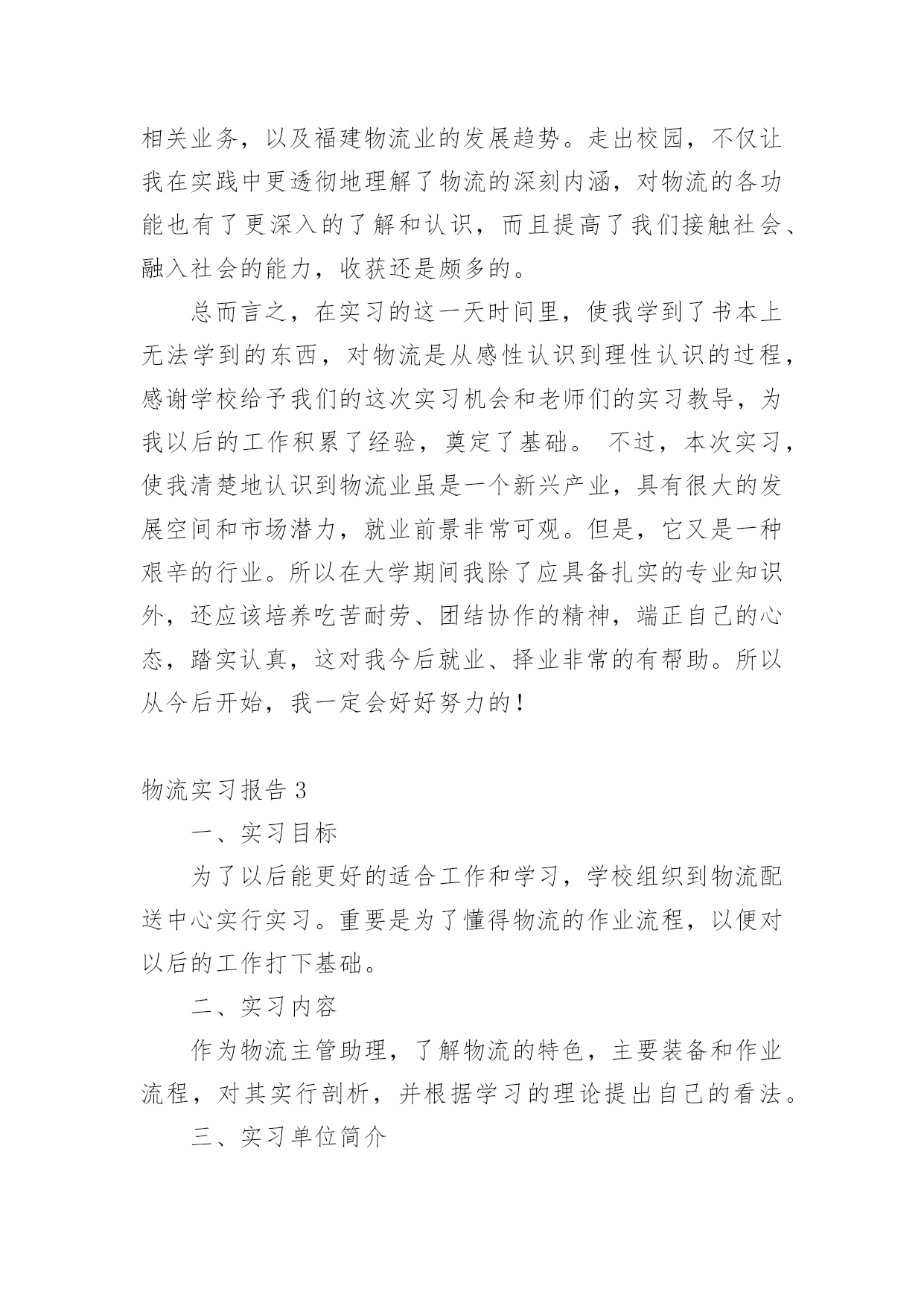 相关业务，以及福建物流业的发展趋势。走出校园，不仅让我在实践中更透彻地理解了物流的深刻内涵，对物流的各功能也有了更深入的了解和认识，而且提高了我们接触社会、融入社会的能力，收获还是颇多的。

总而言之，在实习的这一天时间里，使我学到了书本上无法学到的东西，对物流是从感性认识到理性认识的过程，感谢学校给予我们的这次实习机会和老师们的实习教导，为我以后的工作积累了经验，奠定了基础。 不过，本次实习，使我清楚地认识到物流业虽是一个新兴产业，具有很大的发展空间和市场潜力，就业前景非常可观。但是，它又是一种艰辛的行业。所以在大学期间我除了应具备扎实的专业知识外，还应该培养吃苦耐劳、团结协作的精神，端正自己的心态，踏实认真，这对我今后就业、择业非常的有帮助。所以从今后开始，我一定会好好努力的！

物流实习报告3

一、实习目标

为了以后能更好的适合工作和学习，学校组织到物流配送中心实行实习。重要是为了懂得物流的作业流程，以便对以后的工作打下基础。

二、实习内容

作为物流主管助理，了解物流的特色，主要装备和作业流程，对其实行剖析，并根据学习的理论提出自己的看法。

三、实习单位简介